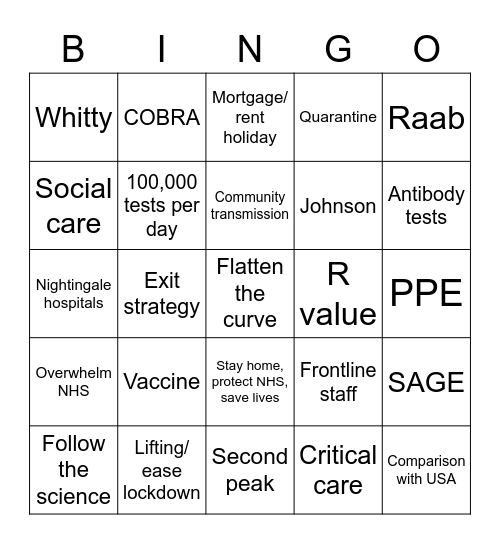 | B | I | N | G | O |
|---|---|---|---|---|
| Whitty | COBRA | Mortgage/ rent holiday | Quarantine | Raab |
| Social care | 100,000 tests per day | Community transmission | Johnson | Antibody tests |
| Nightingale hospitals | Exit strategy | Flatten the curve | R value | PPE |
| Overwhelm NHS | Vaccine | Stay home, protect NHS, save lives | Frontline staff | SAGE |
| Follow the science | Lifting/ ease lockdown | Second peak | Critical care | Comparison with USA |